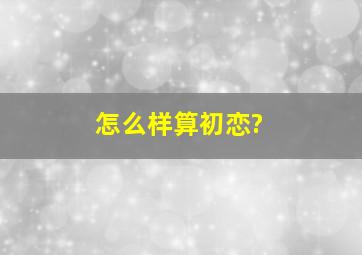 怎么样算初恋?